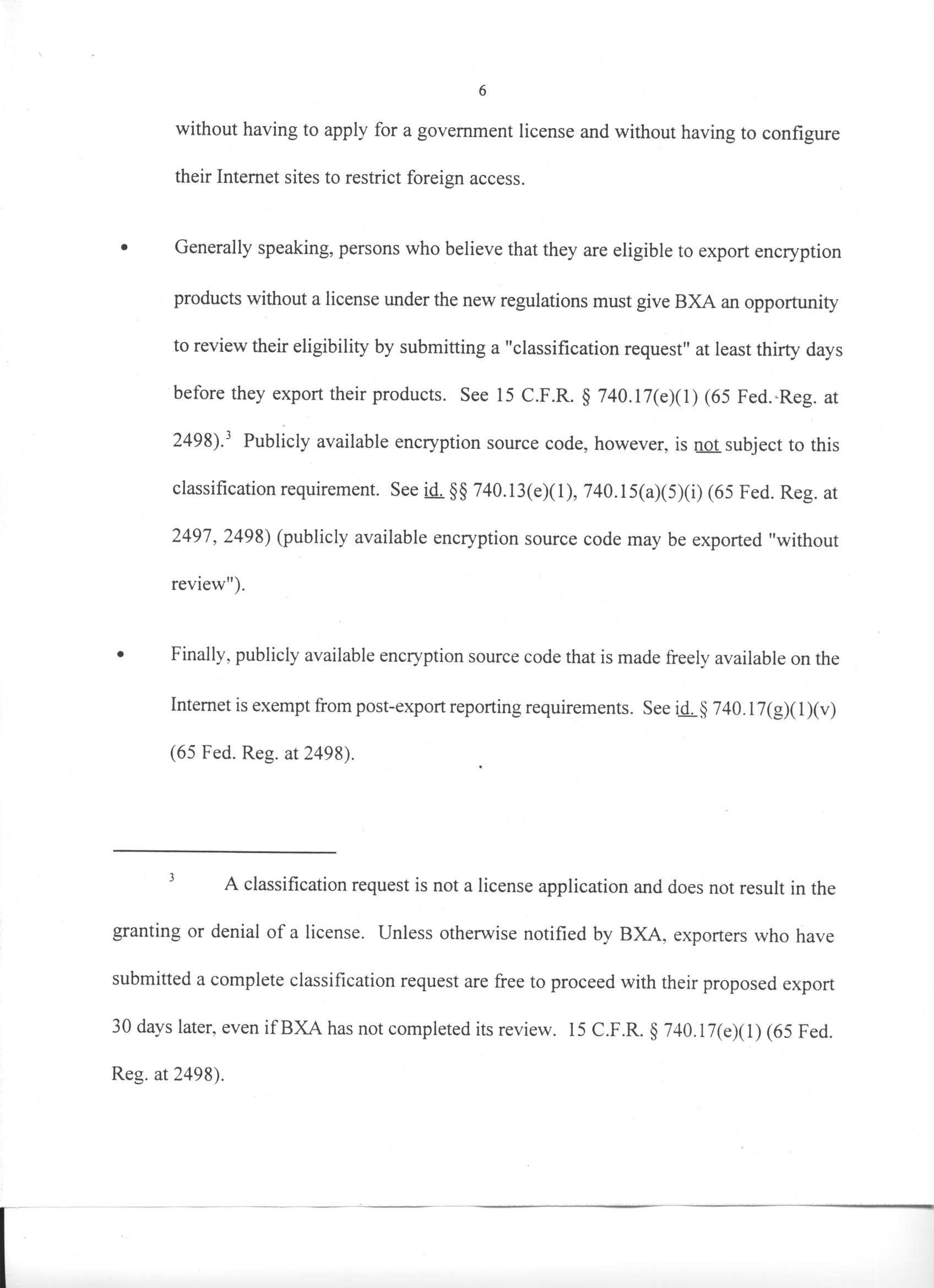 6

without having to apply for a government license and without having to configure their Internet sites to restrict foreign access.

• Generally speaking, persons who believe that they are eligible to export encryption products without a license under the new regulations must give BXA an opportunity to review their eligibility by submitting a "classification request" at least thirty days before they export their products. See 15 C.F.R. § 740.17(e)(1) (65 Fed. Reg. at 2498).$^3$ Publicly available encryption source code, however, is not subject to this classification requirement. See id. §§ 740.13(e)(1), 740.15(a)(5)(i) (65 Fed. Reg. at 2497, 2498) (publicly available encryption source code may be exported "without review").

• Finally, publicly available encryption source code that is made freely available on the Internet is exempt from post-export reporting requirements. See id. § 740.17(g)(1)(v) (65 Fed. Reg. at 2498).

$^3$ A classification request is not a license application and does not result in the granting or denial of a license. Unless otherwise notified by BXA, exporters who have submitted a complete classification request are free to proceed with their proposed export 30 days later, even if BXA has not completed its review. 15 C.F.R. § 740.17(e)(1) (65 Fed. Reg. at 2498).